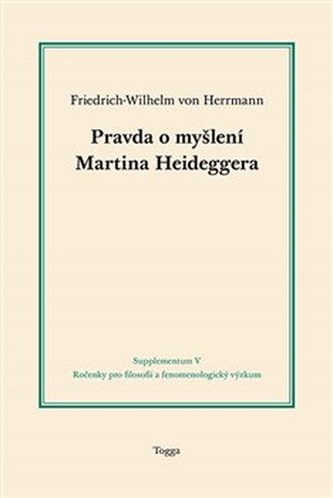 Friedrich-Wilhelm von Herrmann

Pravda o myšlení Martina Heideggera

Supplementum V
Ročenky pro filosofii a fenomenologický výzkum

Togga